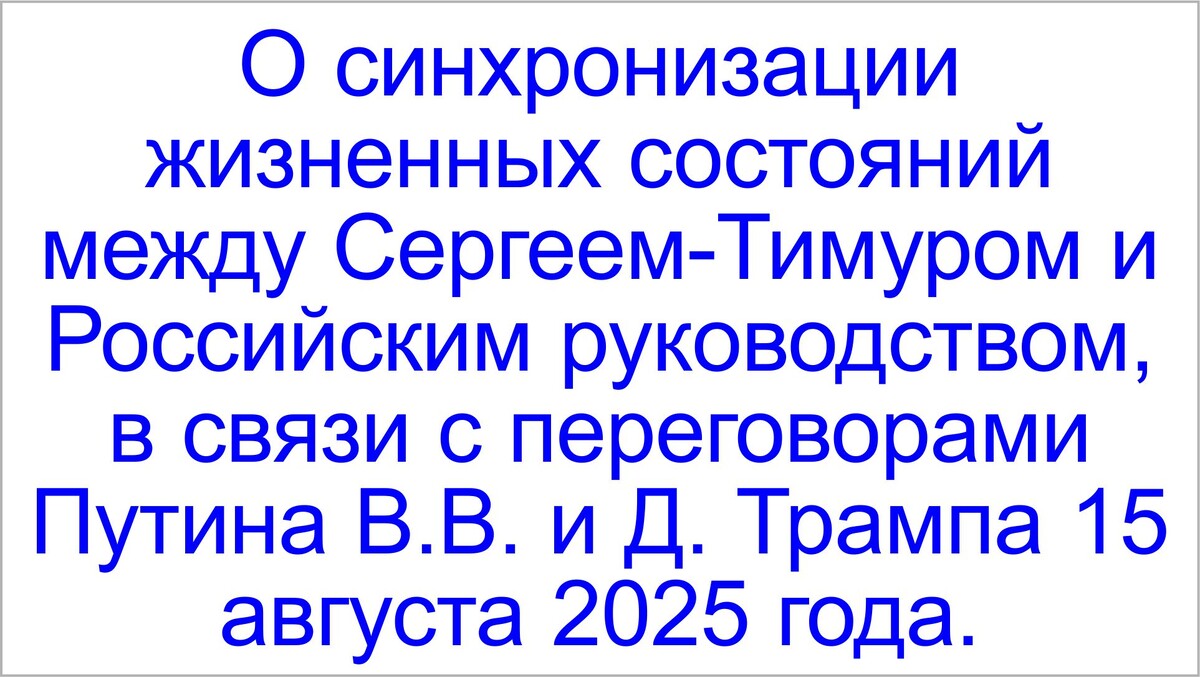 О синхронизации жизненных состояний между Сергеем-Тимуром и Российским руководством, в связи с переговорами Путина В.В. и Д. Трампа 15 августа 2025 года.